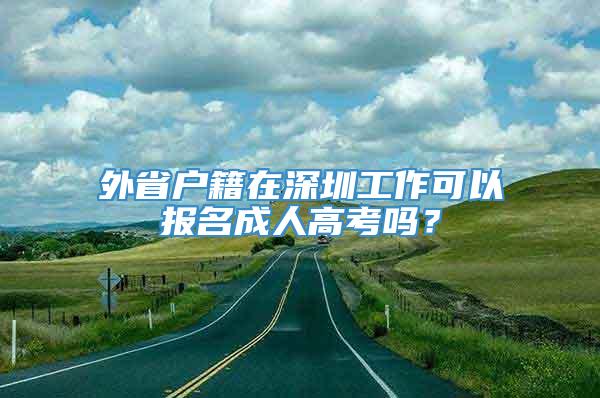 外省户籍在深圳工作可以报名成人高考吗？